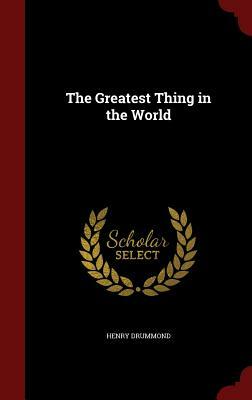 The Greatest Thing in the World

Scholar SELECT

HENRY DRUMMOND